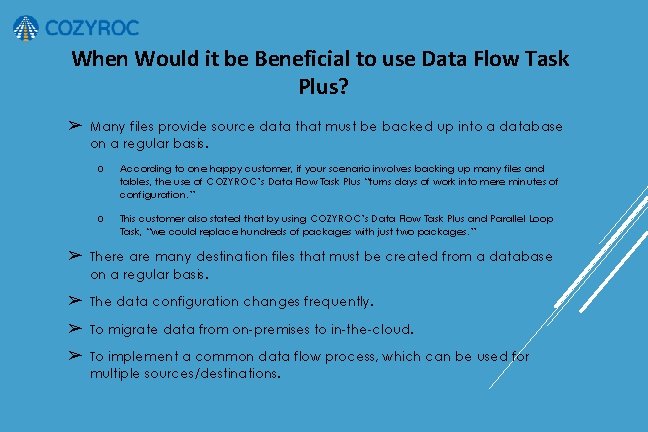 COZYROC

When Would it be Beneficial to use Data Flow Task Plus?

➢ Many files provide source data that must be backed up into a database on a regular basis.

o According to one happy customer, if your scenario involves backing up many files and tables, the use of COZYROC's Data Flow Task Plus "turns days of work into mere minutes of configuration."

o This customer also stated that by using COZYROC's Data Flow Task Plus and Parallel Loop Task, "we could replace hundreds of packages with just two packages."

➢ There are many destination files that must be created from a database on a regular basis.

➢ The data configuration changes frequently.

➢ To migrate data from on-premises to in-the-cloud.

➢ To implement a common data flow process, which can be used for multiple sources/destinations.